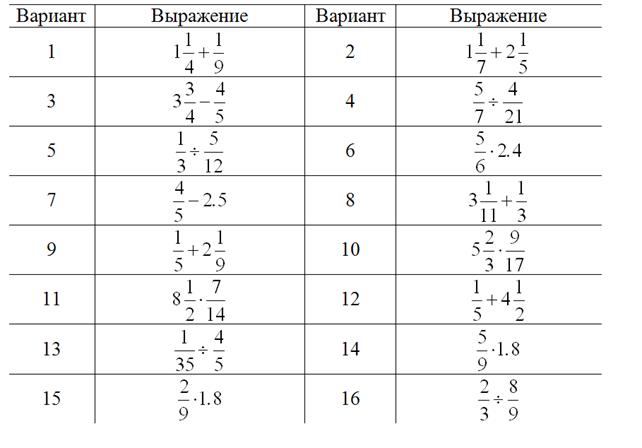 | Вариант | Выражение | Вариант | Выражение |
|---|---|---|---|
| 1 | $1\frac{1}{4}+\frac{1}{9}$ | 2 | $1\frac{1}{7}+2\frac{1}{5}$ |
| 3 | $3\frac{3}{4}-\frac{4}{5}$ | 4 | $\frac{5}{7}\div\frac{4}{21}$ |
| 5 | $\frac{1}{3}\div\frac{5}{12}$ | 6 | $\frac{5}{6}\cdot 2.4$ |
| 7 | $\frac{4}{5}-2.5$ | 8 | $3\frac{1}{11}+\frac{1}{3}$ |
| 9 | $\frac{1}{5}+2\frac{1}{9}$ | 10 | $5\frac{2}{3}\cdot\frac{9}{17}$ |
| 11 | $8\frac{1}{2}\cdot\frac{7}{14}$ | 12 | $\frac{1}{5}+4\frac{1}{2}$ |
| 13 | $\frac{1}{35}\div\frac{4}{5}$ | 14 | $\frac{5}{9}\cdot 1.8$ |
| 15 | $\frac{2}{9}\cdot 1.8$ | 16 | $\frac{2}{3}\div\frac{8}{9}$ |